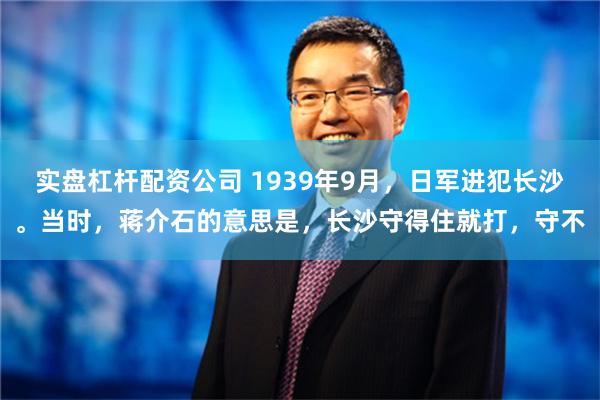 实盘杠杆配资公司 1939年9月，日军进犯长沙。当时，蒋介石的意思是，长沙守得住就打，守不